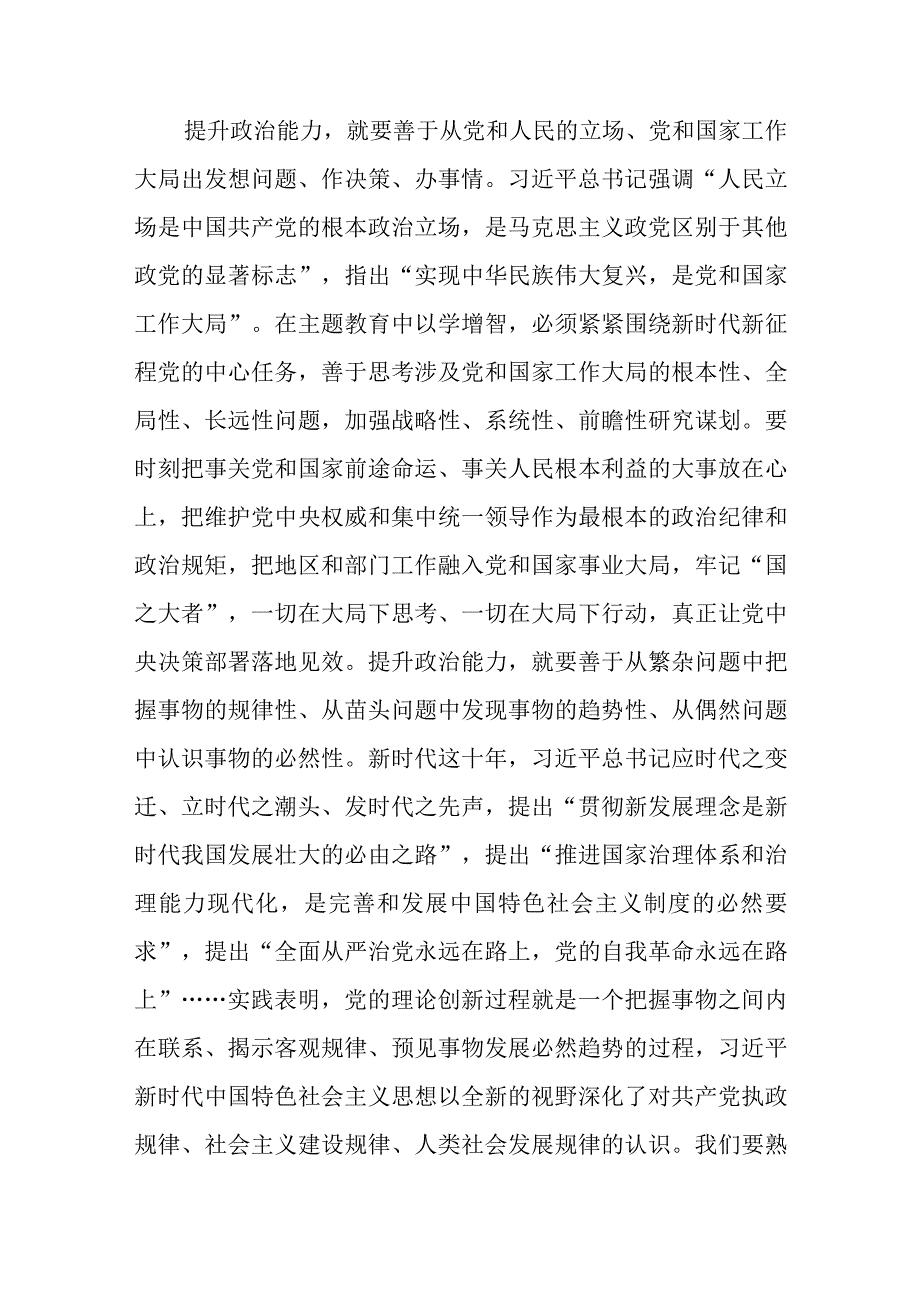 提升政治能力，就要善于从党和人民的立场、党和国家工作大局出发想问题、作决策、办事情。习近平总书记强调“人民立场是中国共产党的根本政治立场，是马克思主义政党区别于其他政党的显著标志”，指出“实现中华民族伟大复兴，是党和国家工作大局”。在主题教育中以学增智，必须紧紧围绕新时代新征程党的中心任务，善于思考涉及党和国家工作大局的根本性、全局性、长远性问题，加强战略性、系统性、前瞻性研究谋划。要时刻把事关党和国家前途命运、事关人民根本利益的大事放在心上，把维护党中央权威和集中统一领导作为最根本的政治纪律和政治规矩，把地区和部门工作融入党和国家事业大局，牢记“国之大者”，一切在大局下思考、一切在大局下行动，真正让党中央决策部署落地见效。提升政治能力，就要善于从繁杂问题中把握事物的规律性、从苗头问题中发现事物的趋势性、从偶然问题中认识事物的必然性。新时代这十年，习近平总书记应时代之变迁、立时代之潮头、发时代之先声，提出“贯彻新发展理念是新时代我国发展壮大的必由之路”，提出“推进国家治理体系和治理能力现代化，是完善和发展中国特色社会主义制度的必然要求”，提出“全面从严治党永远在路上，党的自我革命永远在路上”……实践表明，党的理论创新过程就是一个把握事物之间内在联系、揭示客观规律、预见事物发展必然趋势的过程，习近平新时代中国特色社会主义思想以全新的视野深化了对共产党执政规律、社会主义建设规律、人类社会发展规律的认识。我们要熟